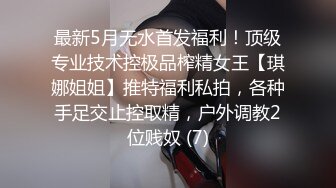 最新5月无水首发福利！顶级专业技术控极品榨精女王【琪娜姐姐】推特福利私拍，各种手足交止控取精，户外调教2位贱奴 (7)